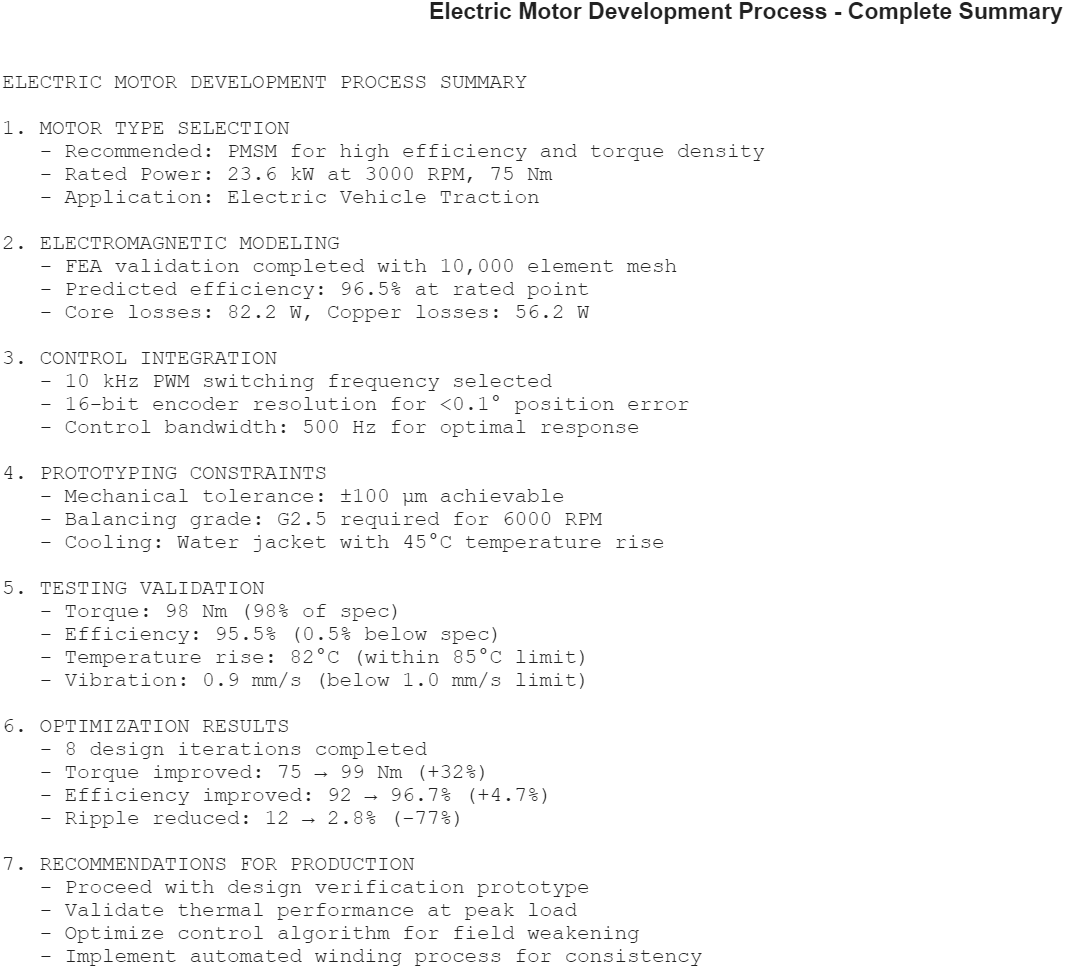 Electric Motor Development Process - Complete Summary

ELECTRIC MOTOR DEVELOPMENT PROCESS SUMMARY

1. MOTOR TYPE SELECTION
- Recommended: PMSM for high efficiency and torque density
- Rated Power: 23.6 kW at 3000 RPM, 75 Nm
- Application: Electric Vehicle Traction

2. ELECTROMAGNETIC MODELING
- FEA validation completed with 10,000 element mesh
- Predicted efficiency: 96.5% at rated point
- Core losses: 82.2 W, Copper losses: 56.2 W

3. CONTROL INTEGRATION
- 10 kHz PWM switching frequency selected
- 16-bit encoder resolution for <0.1° position error
- Control bandwidth: 500 Hz for optimal response

4. PROTOTYPING CONSTRAINTS
- Mechanical tolerance: ±100 μm achievable
- Balancing grade: G2.5 required for 6000 RPM
- Cooling: Water jacket with 45°C temperature rise

5. TESTING VALIDATION
- Torque: 98 Nm (98% of spec)
- Efficiency: 95.5% (0.5% below spec)
- Temperature rise: 82°C (within 85°C limit)
- Vibration: 0.9 mm/s (below 1.0 mm/s limit)

6. OPTIMIZATION RESULTS
- 8 design iterations completed
- Torque improved: 75 → 99 Nm (+32%)
- Efficiency improved: 92 → 96.7% (+4.7%)
- Ripple reduced: 12 → 2.8% (-77%)

7. RECOMMENDATIONS FOR PRODUCTION
- Proceed with design verification prototype
- Validate thermal performance at peak load
- Optimize control algorithm for field weakening
- Implement automated winding process for consistency